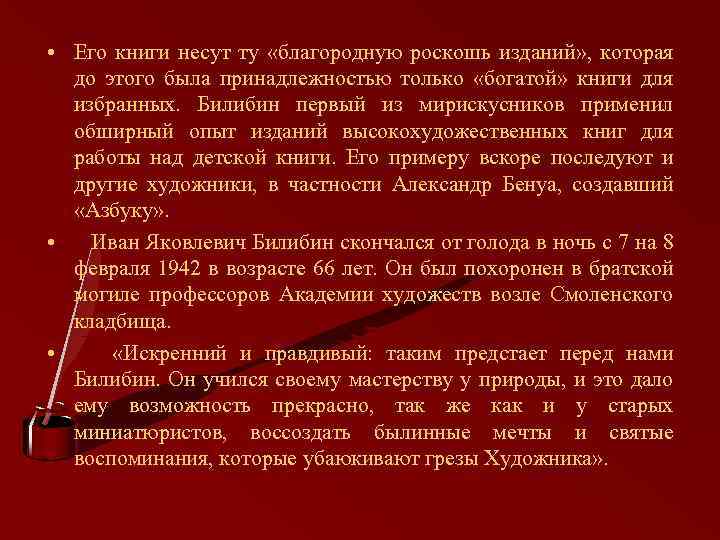 • Его книги несут ту «благородную роскошь изданий», которая до этого была принадлежностью только «богатой» книги для избранных. Билибин первый из мирискусников применил обширный опыт изданий высокохудожественных книг для работы над детской книги. Его примеру вскоре последуют и другие художники, в частности Александр Бенуа, создавший «Азбуку».

• Иван Яковлевич Билибин скончался от голода в ночь с 7 на 8 февраля 1942 в возрасте 66 лет. Он был похоронен в братской могиле профессоров Академии художеств возле Смоленского кладбища.

• «Искренний и правдивый: таким предстает перед нами Билибин. Он учился своему мастерству у природы, и это дало ему возможность прекрасно, так же как и у старых миниатюристов, воссоздать былинные мечты и святые воспоминания, которые убаюкивают грезы Художника».